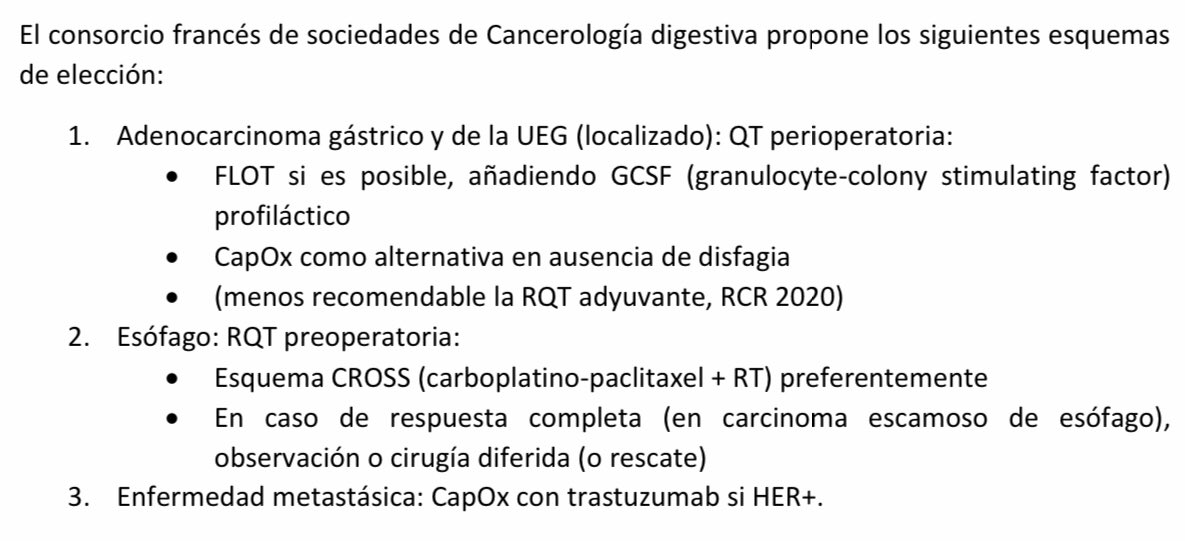 El consorcio francés de sociedades de Cancerología digestiva propone los siguientes esquemas de elección:

1. Adenocarcinoma gástrico y de la UEG (localizado): QT perioperatoria:
   • FLOT si es posible, añadiendo GCSF (granulocyte-colony stimulating factor) profiláctico
   • CapOx como alternativa en ausencia de disfagia
   • (menos recomendable la RQT adyuvante, RCR 2020)
2. Esófago: RQT preoperatoria:
   • Esquema CROSS (carboplatino-paclitaxel + RT) preferentemente
   • En caso de respuesta completa (en carcinoma escamoso de esófago), observación o cirugía diferida (o rescate)
3. Enfermedad metastásica: CapOx con trastuzumab si HER+.